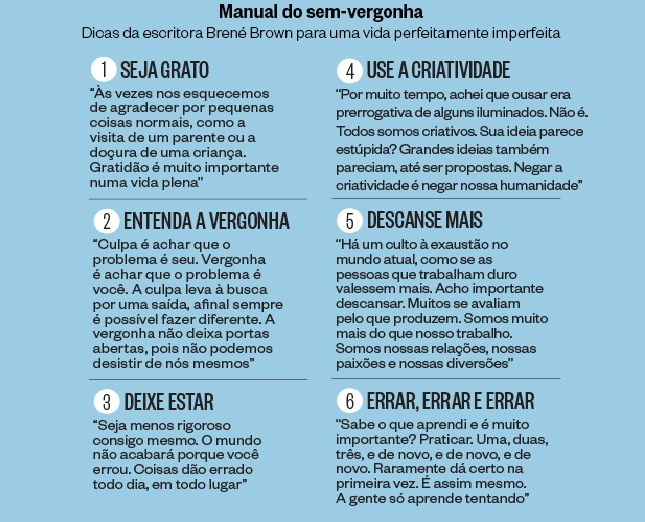 Manual do sem-vergonha

Dicas da escritora Brené Brown para uma vida perfeitamente imperfeita

1 SEJA GRATO

"Às vezes nos esquecemos de agradecer por pequenas coisas normais, como a visita de um parente ou a doçura de uma criança. Gratidão é muito importante numa vida plena"

2 ENTENDA A VERGONHA

"Culpa é achar que o problema é seu. Vergonha é achar que o problema é você. A culpa leva à busca por uma saída, afinal sempre é possível fazer diferente. A vergonha não deixa portas abertas, pois não podemos desistir de nós mesmos"

3 DEIXE ESTAR

"Seja menos rigoroso consigo mesmo. O mundo não acabará porque você errou. Coisas dão errado todo dia, em todo lugar"

4 USE A CRIATIVIDADE

"Por muito tempo, achei que ousar era prerrogativa de alguns iluminados. Não é. Todos somos criativos. Sua ideia parece estúpida? Grandes ideias também pareciam, até ser propostas. Negar a criatividade é negar nossa humanidade"

5 DESCANSE MAIS

"Há um culto à exaustão no mundo atual, como se as pessoas que trabalham duro valessem mais. Acho importante descansar. Muitos se avaliam pelo que produzem. Somos muito mais do que nosso trabalho. Somos nossas relações, nossas paixões e nossas diversões"

6 ERRAR, ERRAR E ERRAR

"Sabe o que aprendi e é muito importante? Praticar. Uma, duas, três, e de novo, e de novo, e de novo. Raramente dá certo na primeira vez. É assim mesmo. A gente só aprende tentando"